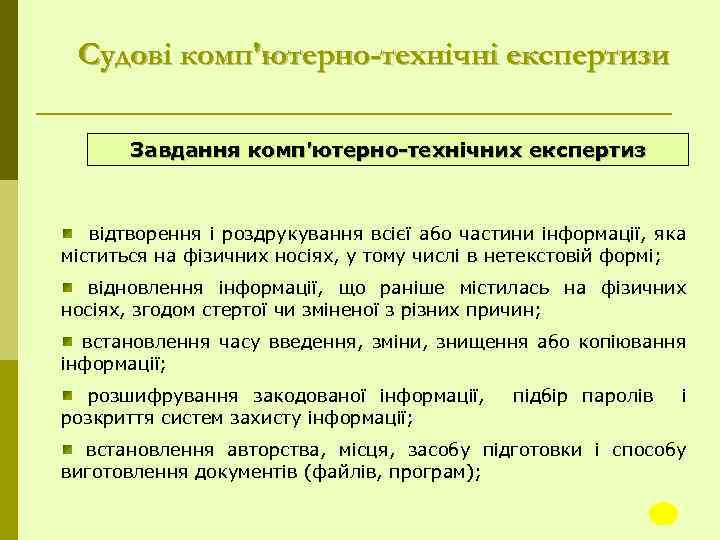 Судові комп'ютерно-технічні експертизи

Завдання комп'ютерно-технічних експертиз

відтворення і роздрукування всієї або частини інформації, яка міститься на фізичних носіях, у тому числі в нетекстовій формі;

відновлення інформації, що раніше містилась на фізичних носіях, згодом стертої чи зміненої з різних причин;

встановлення часу введення, зміни, знищення або копіювання інформації;

розшифрування закодованої інформації, підбір паролів і розкриття систем захисту інформації;

встановлення авторства, місця, засобу підготовки і способу виготовлення документів (файлів, програм);